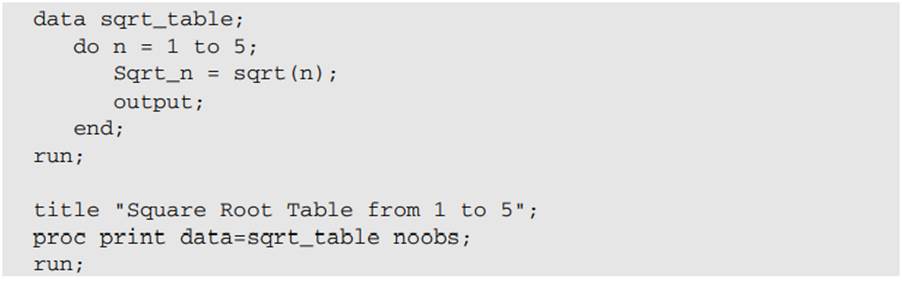 data sqrt_table;
   do n = 1 to 5;
      Sqrt_n = sqrt(n);
      output;
   end;
run;

title "Square Root Table from 1 to 5";
proc print data=sqrt_table noobs;
run;